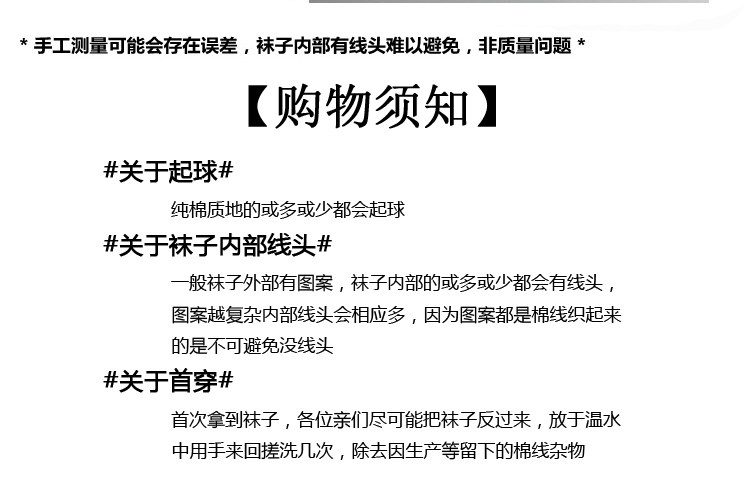 * 手工测量可能会存在误差，袜子内部有线头难以避免，非质量问题 *

【购物须知】

#关于起球#

纯棉质地的或多或少都会起球

#关于袜子内部线头#

一般袜子外部有图案，袜子内部的或多或少都会有线头，图案越复杂内部线头会相应多，因为图案都是棉线织起来的是不可避免没线头

#关于首穿#

首次拿到袜子，各位亲们尽可能把袜子反过来，放于温水中用手来回搓洗几次，除去因生产等留下的棉线杂物